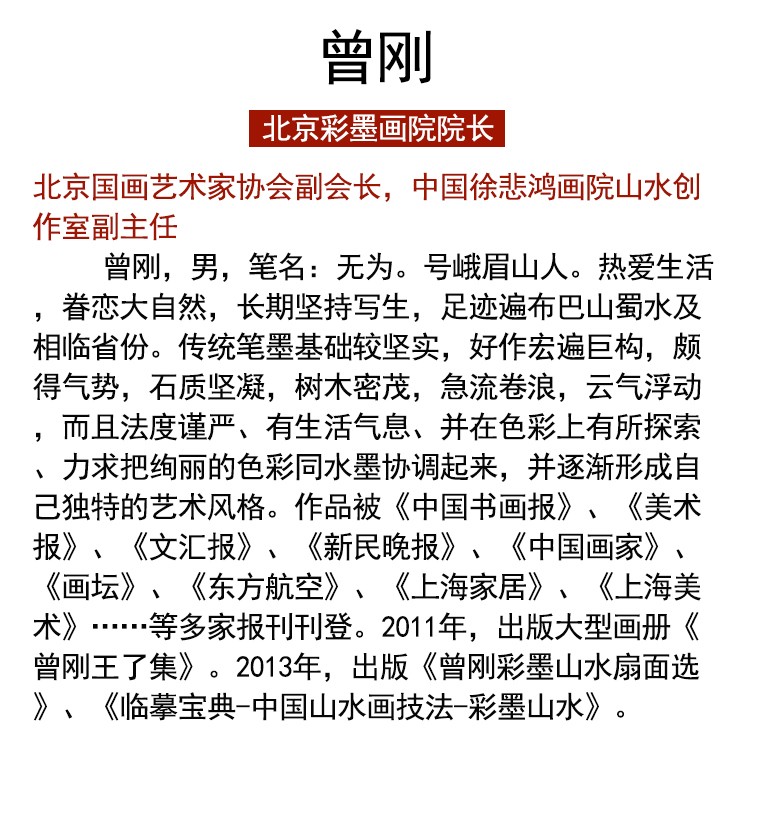 曾刚

北京彩墨画院院长

北京国画艺术家协会副会长，中国徐悲鸿画院山水创作室副主任

曾刚，男，笔名：无为。号峨眉山人。热爱生活，眷恋大自然，长期坚持写生，足迹遍布巴山蜀水及相临省份。传统笔墨基础较坚实，好作宏遍巨构，颇得气势，石质坚凝，树木密茂，急流卷浪，云气浮动，而且法度谨严、有生活气息、并在色彩上有所探索、力求把绚丽的色彩同水墨协调起来，并逐渐形成自己独特的艺术风格。作品被《中国书画报》、《美术报》、《文汇报》、《新民晚报》、《中国画家》、《画坛》、《东方航空》、《上海家居》、《上海美术》……等多家报刊刊登。2011年，出版大型画册《曾刚王了集》。2013年，出版《曾刚彩墨山水扇面选》、《临摹宝典-中国山水画技法-彩墨山水》。